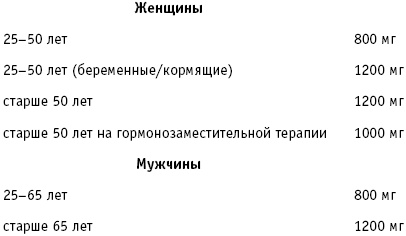 | Женщины | |
|---|---|
| 25–50 лет | 800 мг |
| 25–50 лет (беременные/кормящие) | 1200 мг |
| старше 50 лет | 1200 мг |
| старше 50 лет на гормонозаместительной терапии | 1000 мг |
| **Мужчины** | |
| 25–65 лет | 800 мг |
| старше 65 лет | 1200 мг |